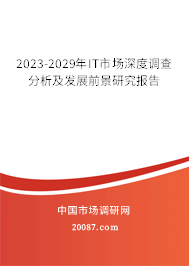 2023-2029年IT市场深度调查分析及发展前景研究报告

中国市场调研网

20087.com